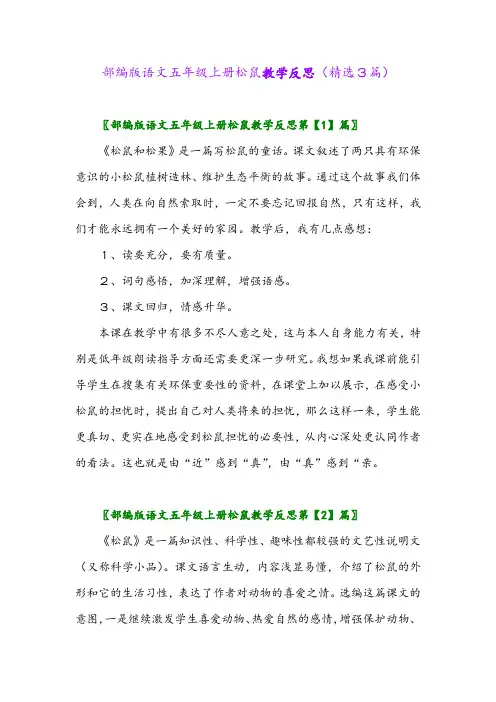 部编版语文五年级上册松鼠教学反思（精选3篇）

〖部编版语文五年级上册松鼠教学反思第【1】篇〗

《松鼠和松果》是一篇写松鼠的童话。课文叙述了两只具有环保意识的小松鼠植树造林、维护生态平衡的故事。通过这个故事我们体会到，人类在向自然索取时，一定不要忘记回报自然，只有这样，我们才能永远拥有一个美好的家园。教学后，我有几点感想：

1、读要充分，要有质量。

2、词句感悟，加深理解，增强语感。

3、课文回归，情感升华。

本课在教学中有很多不尽人意之处，这与本人自身能力有关，特别是低年级朗读指导方面还需要更深一步研究。我想如果我课前能引导学生在搜集有关环保重要性的资料，在课堂上加以展示，在感受小松鼠的担忧时，提出自己对人类将来的担忧，那么这样一来，学生能更真切、更实在地感受到松鼠担忧的必要性，从内心深处更认同作者的看法。这也就是由“近”感到“真”，由“真”感到“亲。

〖部编版语文五年级上册松鼠教学反思第【2】篇〗

《松鼠》是一篇知识性、科学性、趣味性都较强的文艺性说明文（又称科学小品）。课文语言生动，内容浅显易懂，介绍了松鼠的外形和它的生活习性，表达了作者对动物的喜爱之情。选编这篇课文的意图，一是继续激发学生喜爱动物、热爱自然的感情，增强保护动物、